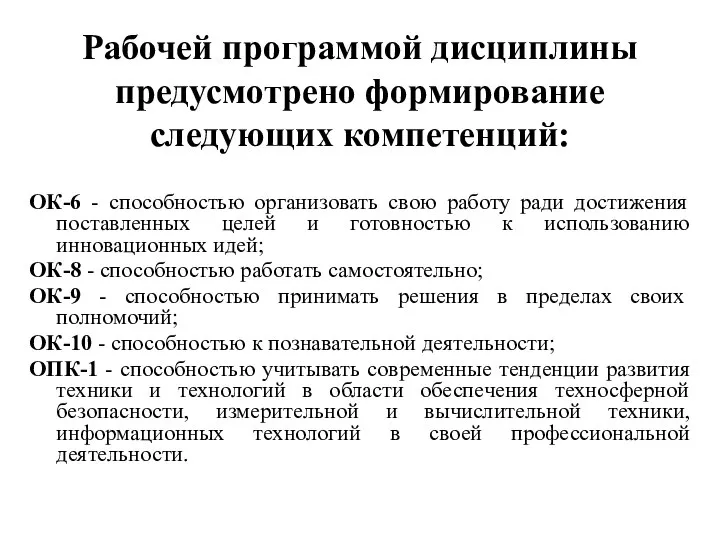 Рабочей программой дисциплины предусмотрено формирование следующих компетенций:

ОК-6 - способностью организовать свою работу ради достижения поставленных целей и готовностью к использованию инновационных идей;

ОК-8 - способностью работать самостоятельно;

ОК-9 - способностью принимать решения в пределах своих полномочий;

ОК-10 - способностью к познавательной деятельности;

ОПК-1 - способностью учитывать современные тенденции развития техники и технологий в области обеспечения техносферной безопасности, измерительной и вычислительной техники, информационных технологий в своей профессиональной деятельности.